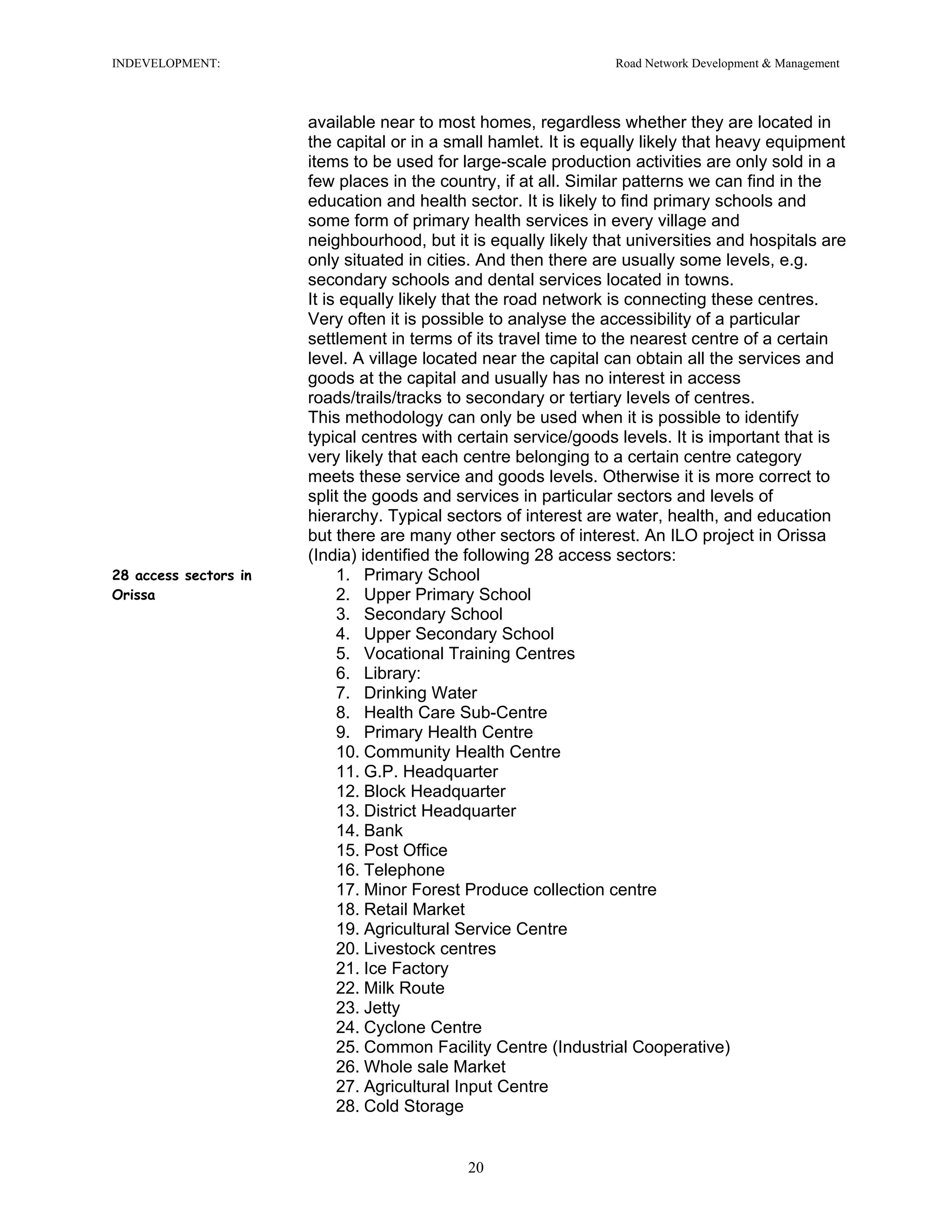 INDEVELOPMENT: Road Network Development & Management

available near to most homes, regardless whether they are located in the capital or in a small hamlet. It is equally likely that heavy equipment items to be used for large-scale production activities are only sold in a few places in the country, if at all. Similar patterns we can find in the education and health sector. It is likely to find primary schools and some form of primary health services in every village and neighbourhood, but it is equally likely that universities and hospitals are only situated in cities. And then there are usually some levels, e.g. secondary schools and dental services located in towns.
It is equally likely that the road network is connecting these centres. Very often it is possible to analyse the accessibility of a particular settlement in terms of its travel time to the nearest centre of a certain level. A village located near the capital can obtain all the services and goods at the capital and usually has no interest in access roads/trails/tracks to secondary or tertiary levels of centres.
This methodology can only be used when it is possible to identify typical centres with certain service/goods levels. It is important that is very likely that each centre belonging to a certain centre category meets these service and goods levels. Otherwise it is more correct to split the goods and services in particular sectors and levels of hierarchy. Typical sectors of interest are water, health, and education but there are many other sectors of interest. An ILO project in Orissa (India) identified the following 28 access sectors:

28 access sectors in Orissa

1. Primary School
2. Upper Primary School
3. Secondary School
4. Upper Secondary School
5. Vocational Training Centres
6. Library:
7. Drinking Water
8. Health Care Sub-Centre
9. Primary Health Centre
10. Community Health Centre
11. G.P. Headquarter
12. Block Headquarter
13. District Headquarter
14. Bank
15. Post Office
16. Telephone
17. Minor Forest Produce collection centre
18. Retail Market
19. Agricultural Service Centre
20. Livestock centres
21. Ice Factory
22. Milk Route
23. Jetty
24. Cyclone Centre
25. Common Facility Centre (Industrial Cooperative)
26. Whole sale Market
27. Agricultural Input Centre
28. Cold Storage

20